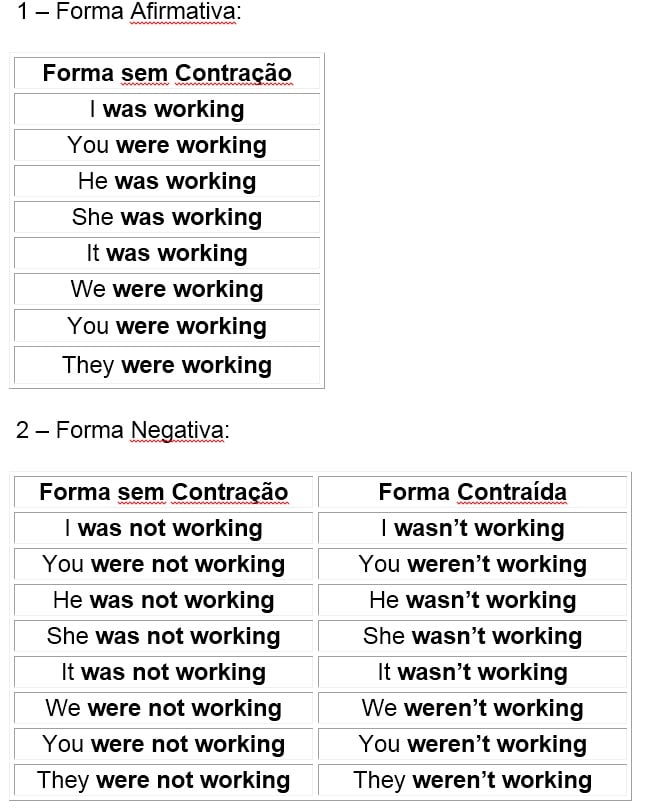 1 – Forma Afirmativa:

| Forma sem Contração |
|---|
| I was working |
| You were working |
| He was working |
| She was working |
| It was working |
| We were working |
| You were working |
| They were working |

2 – Forma Negativa:

| Forma sem Contração | Forma Contraída |
|---|---|
| I was not working | I wasn't working |
| You were not working | You weren't working |
| He was not working | He wasn't working |
| She was not working | She wasn't working |
| It was not working | It wasn't working |
| We were not working | We weren't working |
| You were not working | You weren't working |
| They were not working | They weren't working |